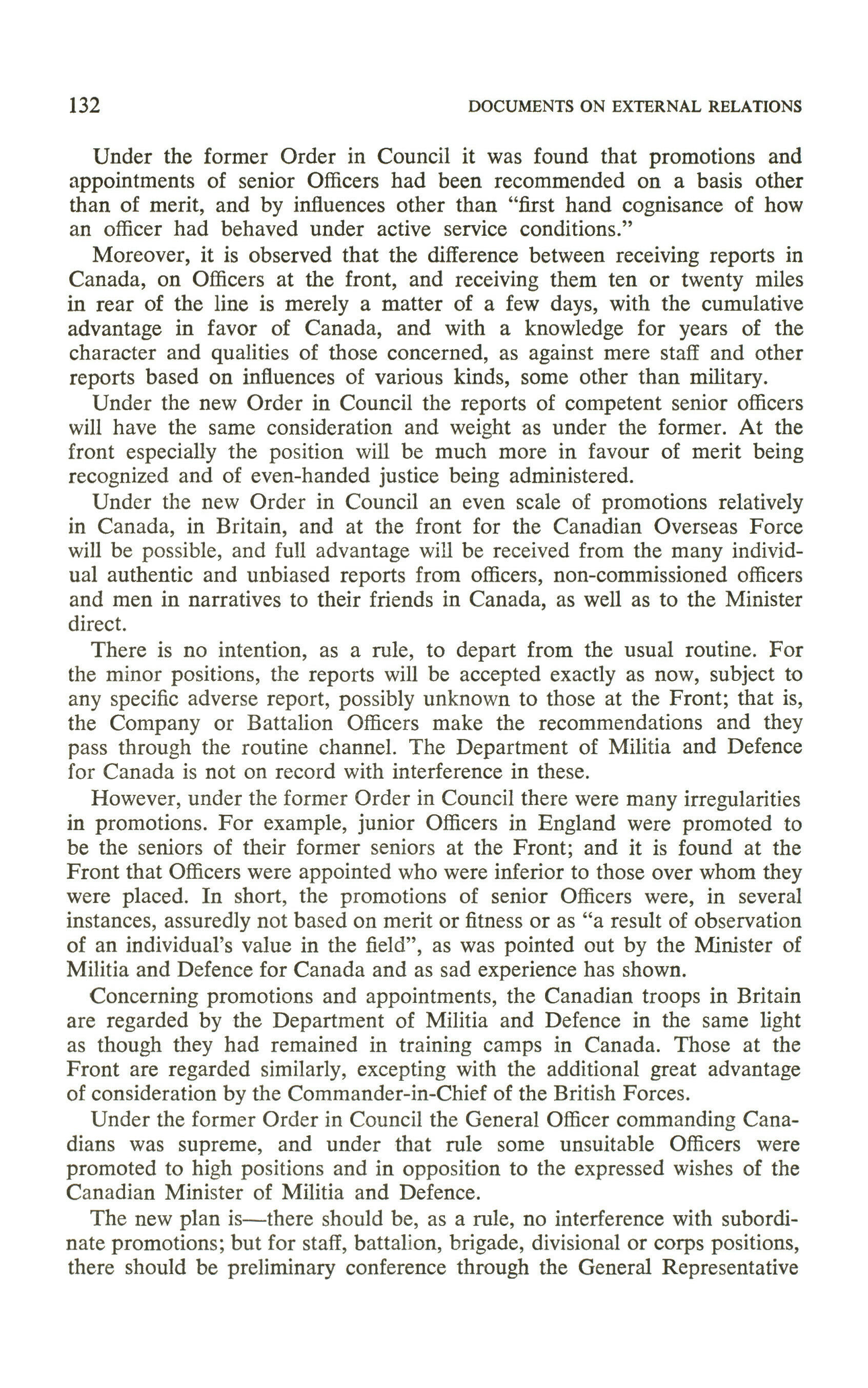 132 DOCUMENTS ON EXTERNAL RELATIONS

Under the former Order in Council it was found that promotions and appointments of senior Officers had been recommended on a basis other than of merit, and by influences other than "first hand cognisance of how an officer had behaved under active service conditions."

Moreover, it is observed that the difference between receiving reports in Canada, on Officers at the front, and receiving them ten or twenty miles in rear of the line is merely a matter of a few days, with the cumulative advantage in favor of Canada, and with a knowledge for years of the character and qualities of those concerned, as against mere staff and other reports based on influences of various kinds, some other than military.

Under the new Order in Council the reports of competent senior officers will have the same consideration and weight as under the former. At the front especially the position will be much more in favour of merit being recognized and of even-handed justice being administered.

Under the new Order in Council an even scale of promotions relatively in Canada, in Britain, and at the front for the Canadian Overseas Force will be possible, and full advantage will be received from the many individual authentic and unbiased reports from officers, non-commissioned officers and men in narratives to their friends in Canada, as well as to the Minister direct.

There is no intention, as a rule, to depart from the usual routine. For the minor positions, the reports will be accepted exactly as now, subject to any specific adverse report, possibly unknown to those at the Front; that is, the Company or Battalion Officers make the recommendations and they pass through the routine channel. The Department of Militia and Defence for Canada is not on record with interference in these.

However, under the former Order in Council there were many irregularities in promotions. For example, junior Officers in England were promoted to be the seniors of their former seniors at the Front; and it is found at the Front that Officers were appointed who were inferior to those over whom they were placed. In short, the promotions of senior Officers were, in several instances, assuredly not based on merit or fitness or as "a result of observation of an individual's value in the field", as was pointed out by the Minister of Militia and Defence for Canada and as sad experience has shown.

Concerning promotions and appointments, the Canadian troops in Britain are regarded by the Department of Militia and Defence in the same light as though they had remained in training camps in Canada. Those at the Front are regarded similarly, excepting with the additional great advantage of consideration by the Commander-in-Chief of the British Forces.

Under the former Order in Council the General Officer commanding Canadians was supreme, and under that rule some unsuitable Officers were promoted to high positions and in opposition to the expressed wishes of the Canadian Minister of Militia and Defence.

The new plan is—there should be, as a rule, no interference with subordinate promotions; but for staff, battalion, brigade, divisional or corps positions, there should be preliminary conference through the General Representative